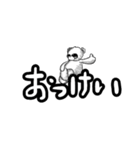 おっけい